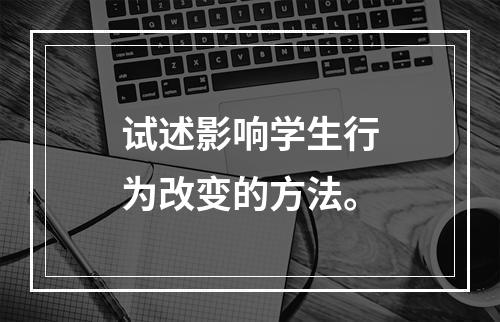 试述影响学生行为改变的方法。